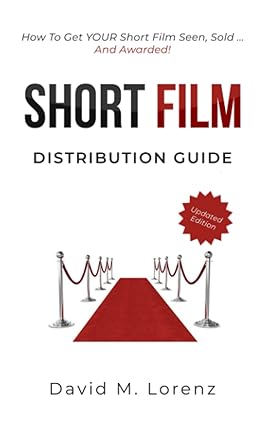 How To Get YOUR Short Film Seen, Sold ... And Awarded!

SHORT FILM

DISTRIBUTION GUIDE

Updated Edition

David M. Lorenz